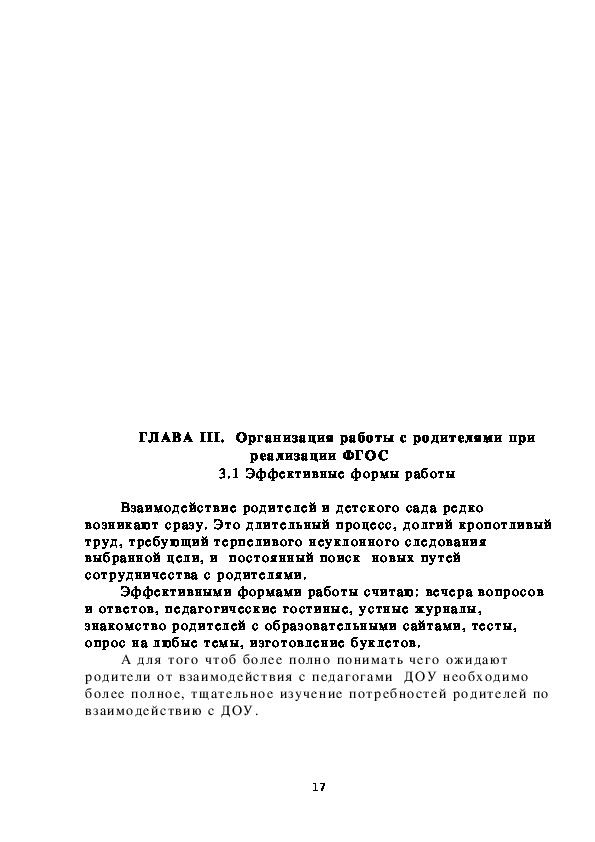 ГЛАВА III. Организация работы с родителями при реализации ФГОС
3.1 Эффективные формы работы

Взаимодействие родителей и детского сада редко возникают сразу. Это длительный процесс, долгий кропотливый труд, требующий терпеливого неуклонного следования выбранной цели, и постоянный поиск новых путей сотрудничества с родителями.

Эффективными формами работы считаю: вечера вопросов и ответов, педагогические гостиные, устные журналы, знакомство родителей с образовательными сайтами, тесты, опрос на любые темы, изготовление буклетов.

А для того чтоб более полно понимать чего ожидают родители от взаимодействия с педагогами ДОУ необходимо более полное, тщательное изучение потребностей родителей по взаимодействию с ДОУ.

17